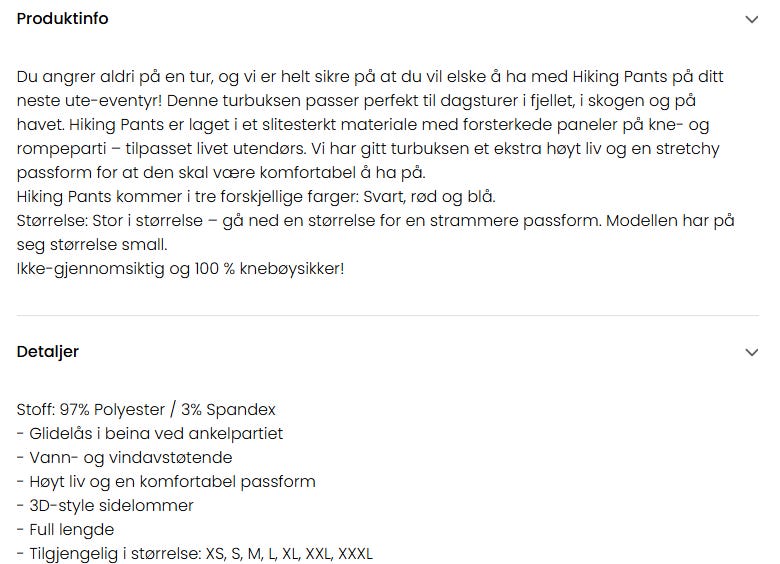 Produktinfo

Du angrer aldri på en tur, og vi er helt sikre på at du vil elske å ha med Hiking Pants på ditt neste ute-eventyr! Denne turbuksen passer perfekt til dagsturer i fjellet, i skogen og på havet. Hiking Pants er laget i et slitesterkt materiale med forsterkede paneler på kne- og rompeparti – tilpasset livet utendørs. Vi har gitt turbuksen et ekstra høyt liv og en stretchy passform for at den skal være komfortabel å ha på.
Hiking Pants kommer i tre forskjellige farger: Svart, rød og blå.
Størrelse: Stor i størrelse – gå ned en størrelse for en strammere passform. Modellen har på seg størrelse small.
Ikke-gjennomsiktig og 100 % knebøysikker!

Detaljer

Stoff: 97% Polyester / 3% Spandex
- Glidelås i beina ved ankelpartiet
- Vann- og vindavstøtende
- Høyt liv og en komfortabel passform
- 3D-style sidelommer
- Full lengde
- Tilgjengelig i størrelse: XS, S, M, L, XL, XXL, XXXL